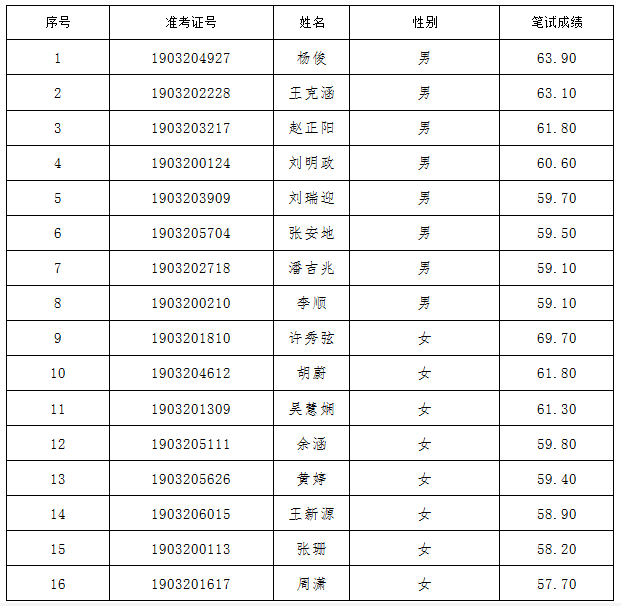 | 序号 | 准考证号 | 姓名 | 性别 | 笔试成绩 |
|---|---|---|---|---|
| 1 | 1903204927 | 杨俊 | 男 | 63.90 |
| 2 | 1903202228 | 王克涵 | 男 | 63.10 |
| 3 | 1903203217 | 赵正阳 | 男 | 61.80 |
| 4 | 1903200124 | 刘明政 | 男 | 60.60 |
| 5 | 1903203909 | 刘瑞迎 | 男 | 59.70 |
| 6 | 1903205704 | 张安地 | 男 | 59.50 |
| 7 | 1903202718 | 潘吉兆 | 男 | 59.10 |
| 8 | 1903200210 | 李顺 | 男 | 59.10 |
| 9 | 1903201810 | 许秀弦 | 女 | 69.70 |
| 10 | 1903204612 | 胡蔚 | 女 | 61.80 |
| 11 | 1903201309 | 吴慧娴 | 女 | 61.30 |
| 12 | 1903205111 | 余涵 | 女 | 59.80 |
| 13 | 1903205626 | 黄婷 | 女 | 59.40 |
| 14 | 1903206015 | 王新源 | 女 | 58.90 |
| 15 | 1903200113 | 张珊 | 女 | 58.20 |
| 16 | 1903201617 | 周潇 | 女 | 57.70 |